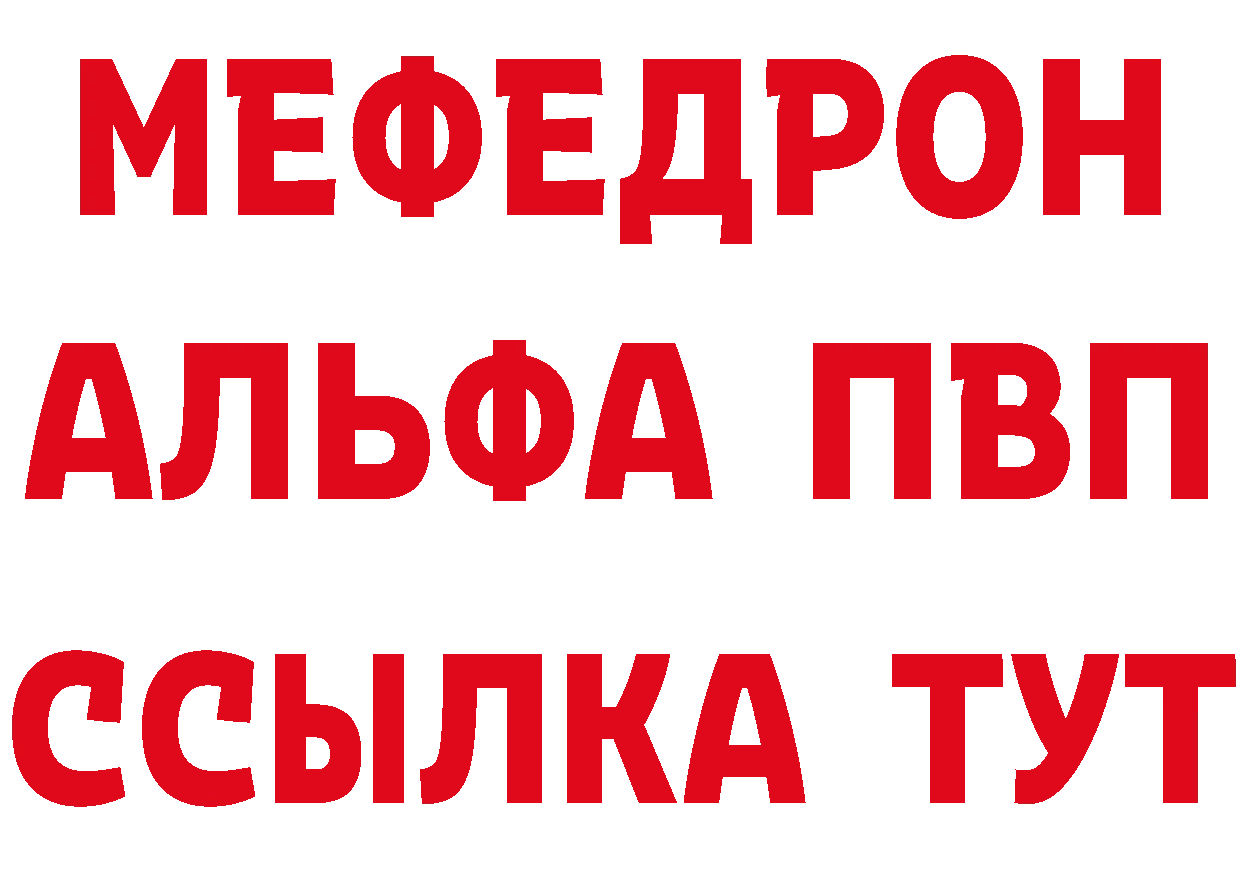 МЕФЕДРОН
АЛЬФА ПВП
ССЫЛКА ТУТ